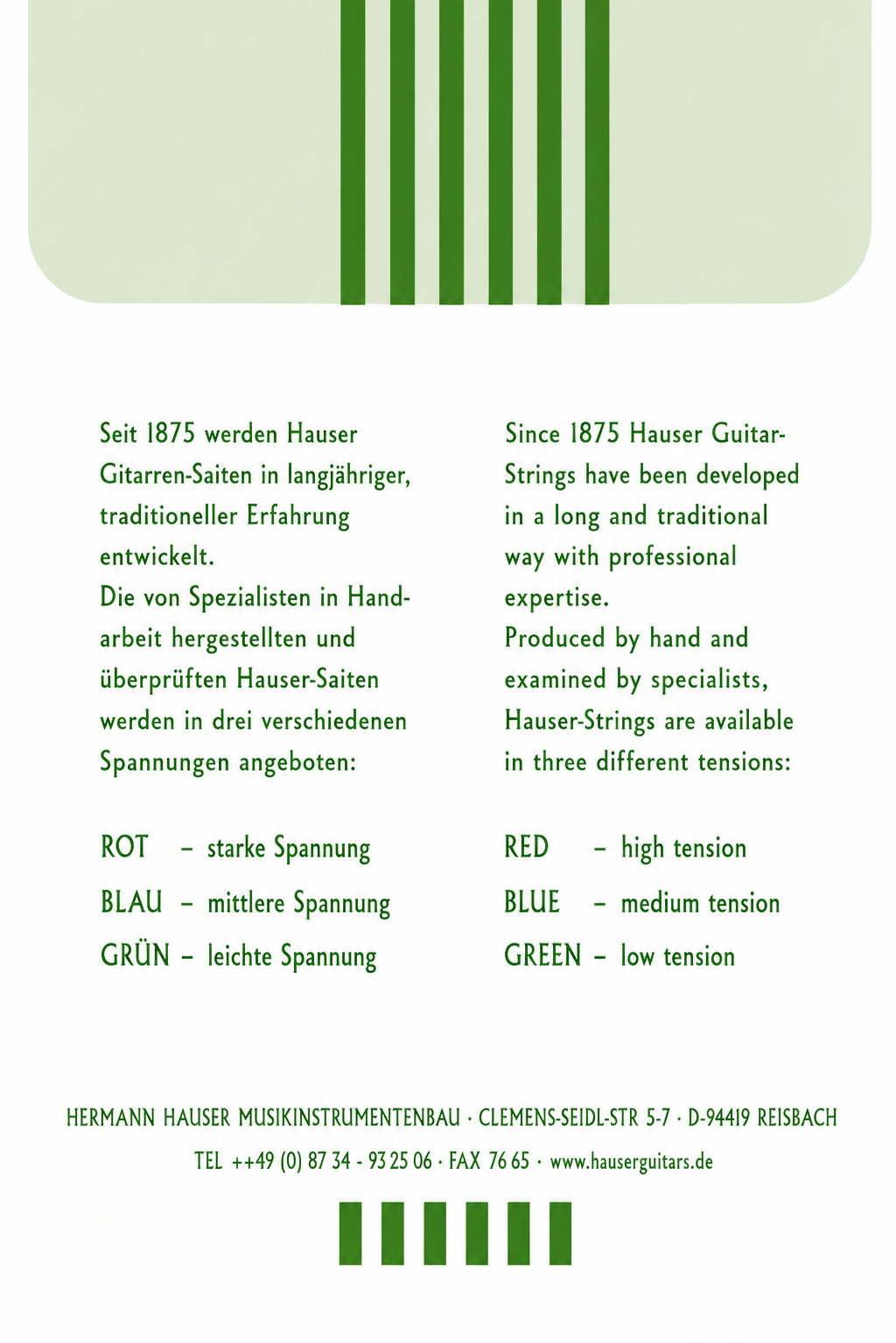 Seit 1875 werden Hauser Gitarren-Saiten in langjähriger, traditioneller Erfahrung entwickelt.
Die von Spezialisten in Handarbeit hergestellten und überprüften Hauser-Saiten werden in drei verschiedenen Spannungen angeboten:

ROT – starke Spannung
BLAU – mittlere Spannung
GRÜN – leichte Spannung

Since 1875 Hauser Guitar-Strings have been developed in a long and traditional way with professional expertise.
Produced by hand and examined by specialists, Hauser-Strings are available in three different tensions:

RED – high tension
BLUE – medium tension
GREEN – low tension

HERMANN HAUSER MUSIKINSTRUMENTENBAU · CLEMENS-SEIDL-STR 5-7 · D-94419 REISBACH
TEL ++49 (0) 87 34 - 93 25 06 · FAX 76 65 · www.hauserguitars.de